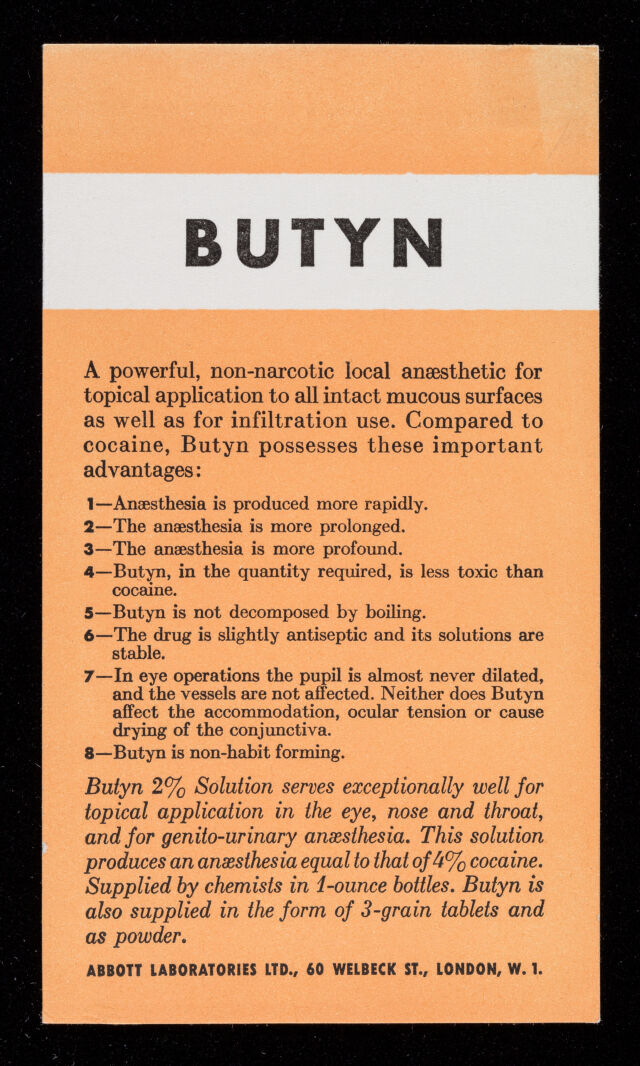 BUTYN

A powerful, non-narcotic local anæsthetic for topical application to all intact mucous surfaces as well as for infiltration use. Compared to cocaine, Butyn possesses these important advantages:

1—Anæsthesia is produced more rapidly.
2—The anæsthesia is more prolonged.
3—The anæsthesia is more profound.
4—Butyn, in the quantity required, is less toxic than cocaine.
5—Butyn is not decomposed by boiling.
6—The drug is slightly antiseptic and its solutions are stable.
7—In eye operations the pupil is almost never dilated, and the vessels are not affected. Neither does Butyn affect the accommodation, ocular tension or cause drying of the conjunctiva.
8—Butyn is non-habit forming.

Butyn 2% Solution serves exceptionally well for topical application in the eye, nose and throat, and for genito-urinary anæsthesia. This solution produces an anæsthesia equal to that of 4% cocaine. Supplied by chemists in 1-ounce bottles. Butyn is also supplied in the form of 3-grain tablets and as powder.

ABBOTT LABORATORIES LTD., 60 WELBECK ST., LONDON, W. 1.